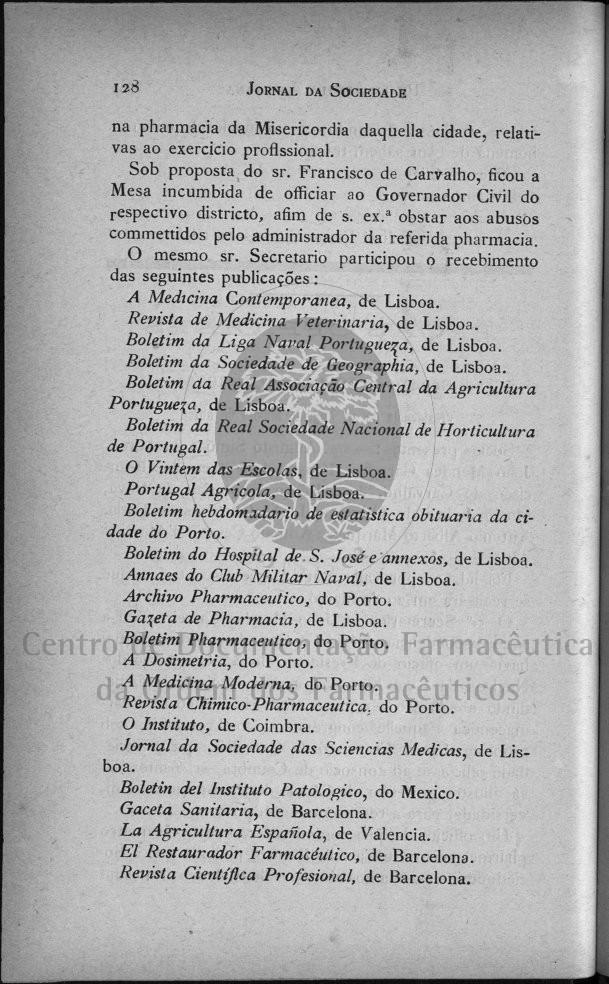 128 JORNAL DA SOCIEDADE

na pharmacia da Misericordia daquella cidade, relativas ao exercicio profissional.

Sob proposta do sr. Francisco de Carvalho, ficou a Mesa incumbida de officiar ao Governador Civil do respectivo districto, afim de s. ex.ª obstar aos abusos commettidos pelo administrador da referida pharmacia.

O mesmo sr. Secretario participou o recebimento das seguintes publicações:

A Medicina Contemporanea, de Lisboa.
Revista de Medicina Veterinaria, de Lisboa.
Boletim da Liga Naval Portugueza, de Lisboa.
Boletim da Sociedade de Geographia, de Lisboa.
Boletim da Real Associação Central da Agricultura Portugueza, de Lisboa.
Boletim da Real Sociedade Nacional de Horticultura de Portugal.
O Vintem das Escolas, de Lisboa.
Portugal Agricola, de Lisboa.
Boletim hebdomadario de estatistica obituaria da cidade do Porto.
Boletim do Hospital de S. José e annexos, de Lisboa.
Annaes do Club Militar Naval, de Lisboa.
Archivo Pharmaceutico, do Porto.
Gazeta de Pharmacia, de Lisboa.
Boletim Pharmaceutico, do Porto.
A Dosimetria, do Porto.
A Medicina Moderna, do Porto.
Revista Chimico-Pharmaceutica, do Porto.
O Instituto, de Coimbra.
Jornal da Sociedade das Sciencias Medicas, de Lisboa.
Boletin del Instituto Patologico, do Mexico.
Gaceta Sanitaria, de Barcelona.
La Agricultura Española, de Valencia.
El Restaurador Farmacéutico, de Barcelona.
Revista Cientifica Profesional, de Barcelona.

Centro de Documentação Farmacêutica da Ordem dos Farmacêuticos